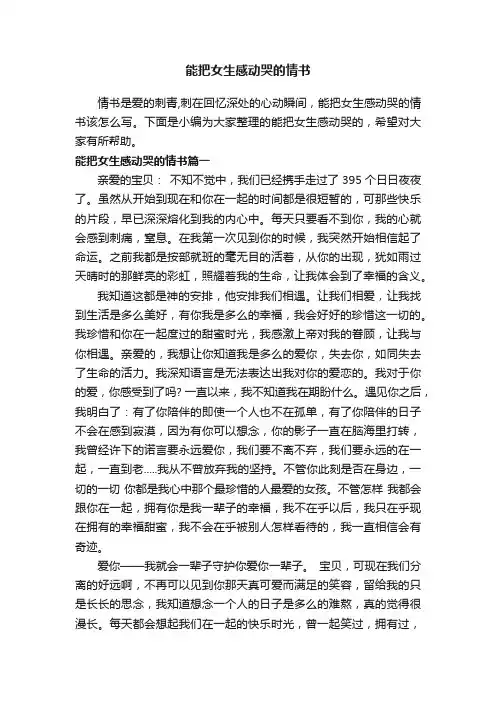 能把女生感动哭的情书

情书是爱的刺青,刺在回忆深处的心动瞬间，能把女生感动哭的情书该怎么写。下面是小编为大家整理的能把女生感动哭的，希望对大家有所帮助。

能把女生感动哭的情书篇一

亲爱的宝贝： 不知不觉中，我们已经携手走过了 395 个日日夜夜了。虽然从开始到现在和你在一起的时间都是很短暂的，可那些快乐的片段，早已深深熔化到我的内心中。每天只要看不到你，我的心就会感到刺痛，窒息。在我第一次见到你的时候，我突然开始相信起了命运。之前我都是按部就班的毫无目的活着，从你的出现，犹如雨过天晴时的那鲜亮的彩虹，照耀着我的生命，让我体会到了幸福的含义。

我知道这都是神的安排，他安排我们相遇。让我们相爱，让我找到生活是多么美好，有你我是多么的幸福，我会好好的珍惜这一切的。我珍惜和你在一起度过的甜蜜时光，我感激上帝对我的眷顾，让我与你相遇。亲爱的，我想让你知道我是多么的爱你，失去你，如同失去了生命的活力。我深知语言是无法表达出我对你的爱恋的。我对于你的爱，你感受到了吗? 一直以来，我不知道我在期盼什么。遇见你之后，我明白了：有了你陪伴的即使一个人也不在孤单，有了你陪伴的日子不会在感到寂漠，因为有你可以想念，你的影子一直在脑海里打转，我曾经许下的诺言要永远爱你，我们要不离不弃，我们要永远的在一起，一直到老.....我从不曾放弃我的坚持。不管你此刻是否在身边，一切的一切 你都是我心中那个最珍惜的人最爱的女孩。不管怎样 我都会跟你在一起，拥有你是我一辈子的幸福，我不在乎以后，我只在乎现在拥有的幸福甜蜜，我不会在乎被别人怎样看待的，我一直相信会有奇迹。

爱你——我就会一辈子守护你爱你一辈子。 宝贝，可现在我们分离的好远啊，不再可以见到你那天真可爱而满足的笑容，留给我的只是长长的思念，我知道想念一个人的日子是多么的难熬，真的觉得很漫长。每天都会想起我们在一起的快乐时光，曾一起笑过，拥有过，